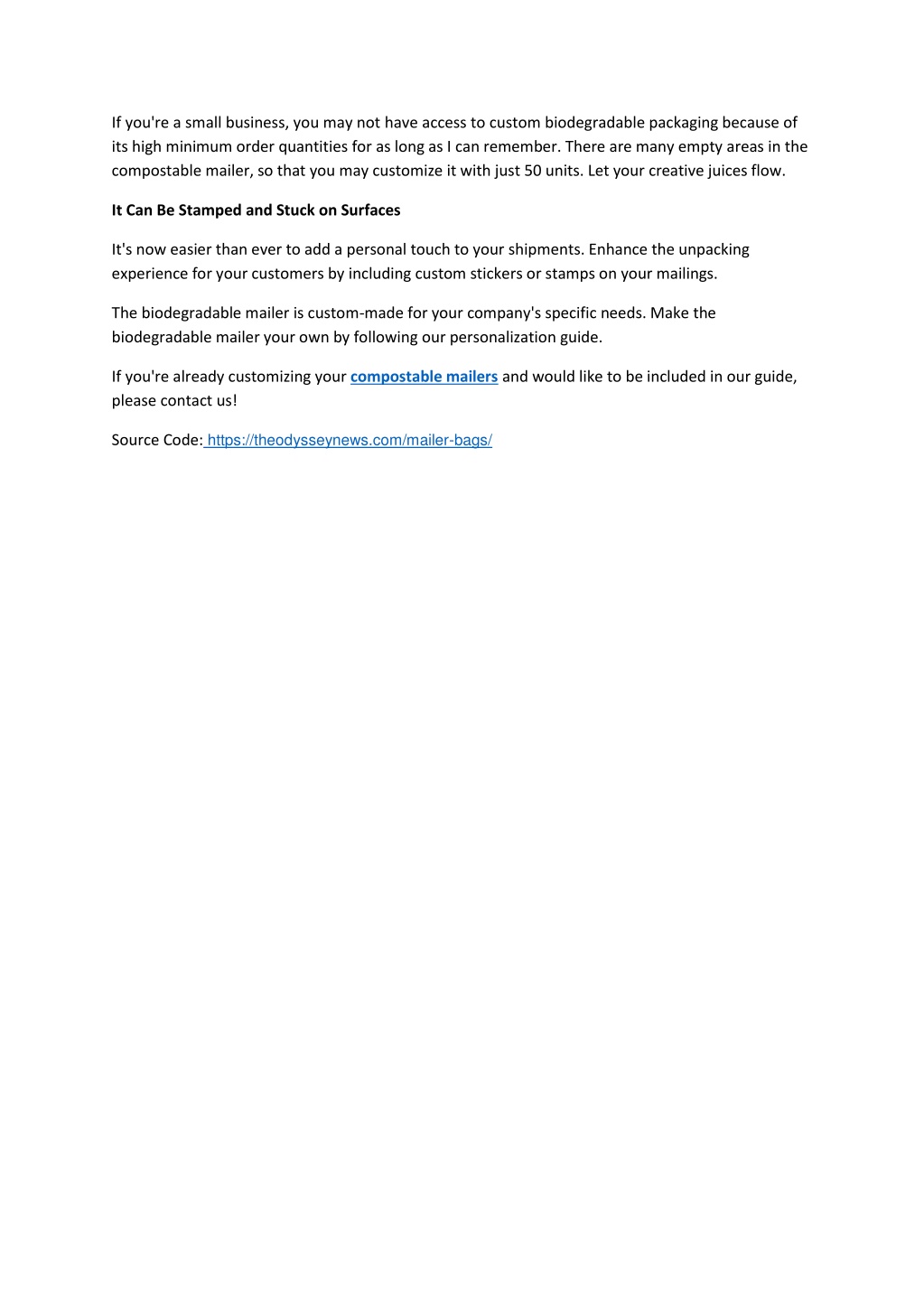 If you're a small business, you may not have access to custom biodegradable packaging because of its high minimum order quantities for as long as I can remember. There are many empty areas in the compostable mailer, so that you may customize it with just 50 units. Let your creative juices flow.

It Can Be Stamped and Stuck on Surfaces

It's now easier than ever to add a personal touch to your shipments. Enhance the unpacking experience for your customers by including custom stickers or stamps on your mailings.

The biodegradable mailer is custom-made for your company's specific needs. Make the biodegradable mailer your own by following our personalization guide.

If you're already customizing your compostable mailers and would like to be included in our guide, please contact us!

Source Code: https://theodysseynews.com/mailer-bags/